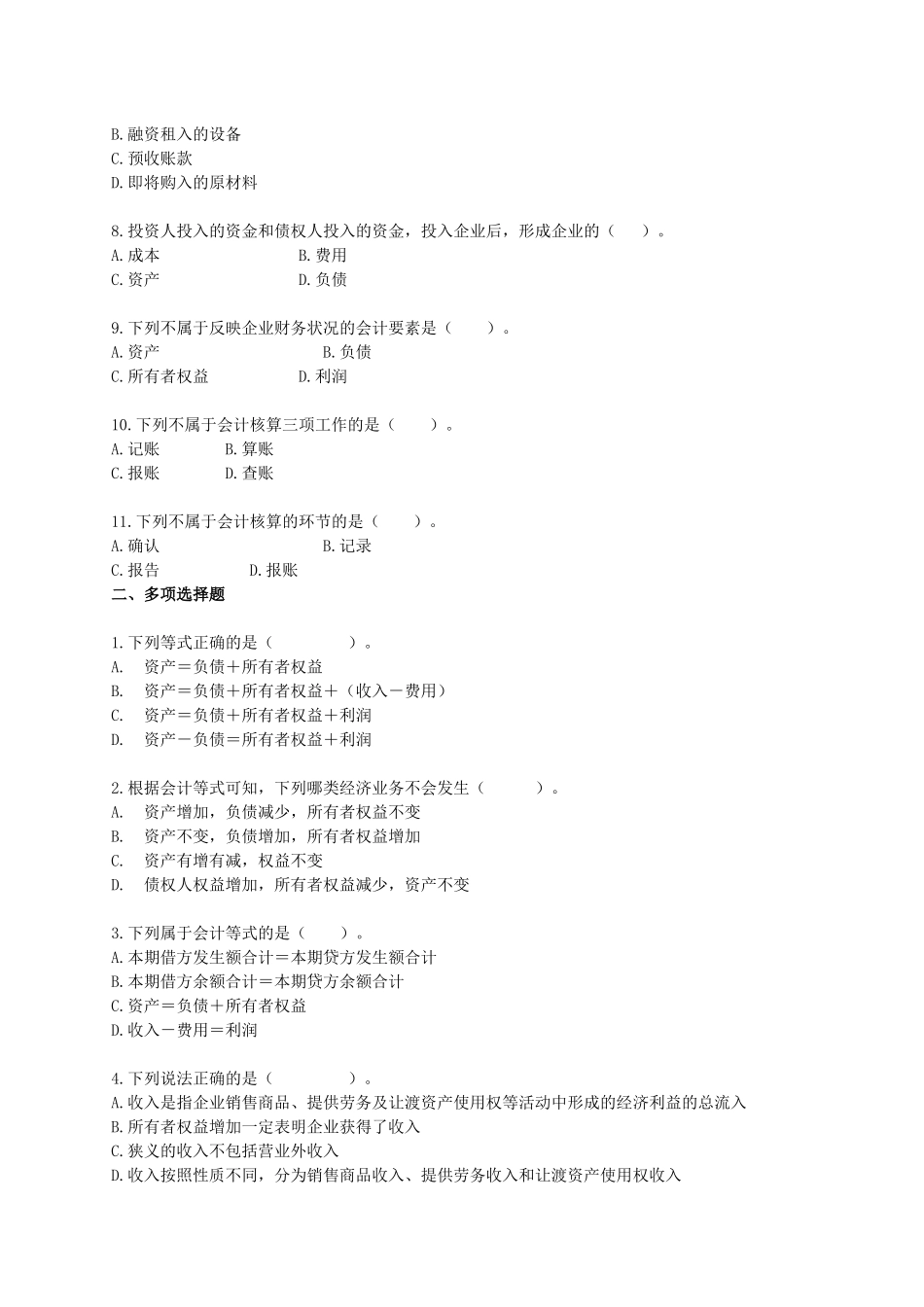 B.融资租入的设备
C.预收账款
D.即将购入的原材料

8.投资人投入的资金和债权人投入的资金，投入企业后，形成企业的（　）。
A.成本　B.费用
C.资产　D.负债

9.下列不属于反映企业财务状况的会计要素是（　）。
A.资产　B.负债
C.所有者权益　D.利润

10.下列不属于会计核算三项工作的是（　）。
A.记账　B.算账
C.报账　D.查账

11.下列不属于会计核算的环节的是（　）。
A.确认　B.记录
C.报告　D.报账
二、多项选择题

1.下列等式正确的是（　）。
A.　资产＝负债＋所有者权益
B.　资产＝负债＋所有者权益＋（收入－费用）
C.　资产＝负债＋所有者权益＋利润
D.　资产－负债＝所有者权益＋利润

2.根据会计等式可知，下列哪类经济业务不会发生（　）。
A.　资产增加，负债减少，所有者权益不变
B.　资产不变，负债增加，所有者权益增加
C.　资产有增有减，权益不变
D.　债权人权益增加，所有者权益减少，资产不变

3.下列属于会计等式的是（　）。
A.本期借方发生额合计＝本期贷方发生额合计
B.本期借方余额合计＝本期贷方余额合计
C.资产＝负债＋所有者权益
D.收入－费用＝利润

4.下列说法正确的是（　）。
A.收入是指企业销售商品、提供劳务及让渡资产使用权等活动中形成的经济利益的总流入
B.所有者权益增加一定表明企业获得了收入
C.狭义的收入不包括营业外收入
D.收入按照性质不同，分为销售商品收入、提供劳务收入和让渡资产使用权收入